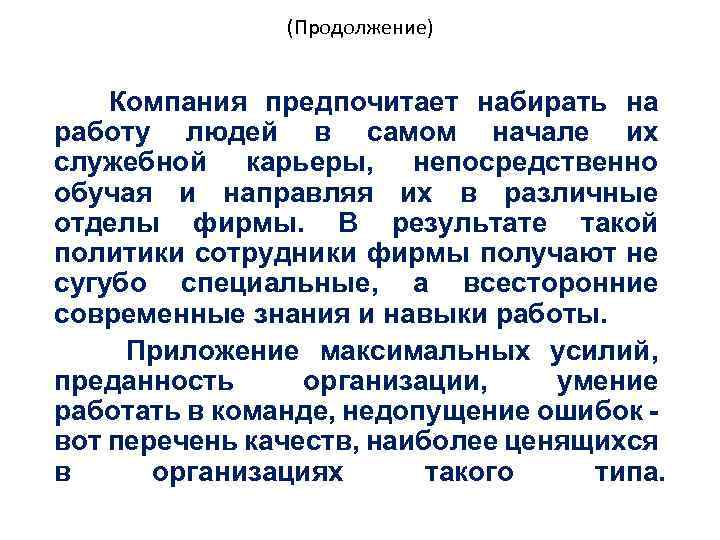 (Продолжение)

Компания предпочитает набирать на работу людей в самом начале их служебной карьеры, непосредственно обучая и направляя их в различные отделы фирмы. В результате такой политики сотрудники фирмы получают не сугубо специальные, а всесторонние современные знания и навыки работы.

Приложение максимальных усилий, преданность организации, умение работать в команде, недопущение ошибок - вот перечень качеств, наиболее ценящихся в организациях такого типа.